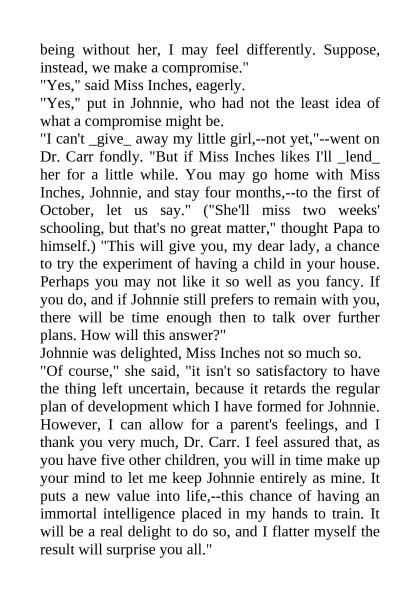 being without her, I may feel differently. Suppose, instead, we make a compromise."
"Yes," said Miss Inches, eagerly.
"Yes," put in Johnnie, who had not the least idea of what a compromise might be.
"I can't _give_ away my little girl,--not yet,"--went on Dr. Carr fondly. "But if Miss Inches likes I'll _lend_ her for a little while. You may go home with Miss Inches, Johnnie, and stay four months,--to the first of October, let us say." ("She'll miss two weeks' schooling, but that's no great matter," thought Papa to himself.) "This will give you, my dear lady, a chance to try the experiment of having a child in your house. Perhaps you may not like it so well as you fancy. If you do, and if Johnnie still prefers to remain with you, there will be time enough then to talk over further plans. How will this answer?"
Johnnie was delighted, Miss Inches not so much so.
"Of course," she said, "it isn't so satisfactory to have the thing left uncertain, because it retards the regular plan of development which I have formed for Johnnie. However, I can allow for a parent's feelings, and I thank you very much, Dr. Carr. I feel assured that, as you have five other children, you will in time make up your mind to let me keep Johnnie entirely as mine. It puts a new value into life,--this chance of having an immortal intelligence placed in my hands to train. It will be a real delight to do so, and I flatter myself the result will surprise you all."